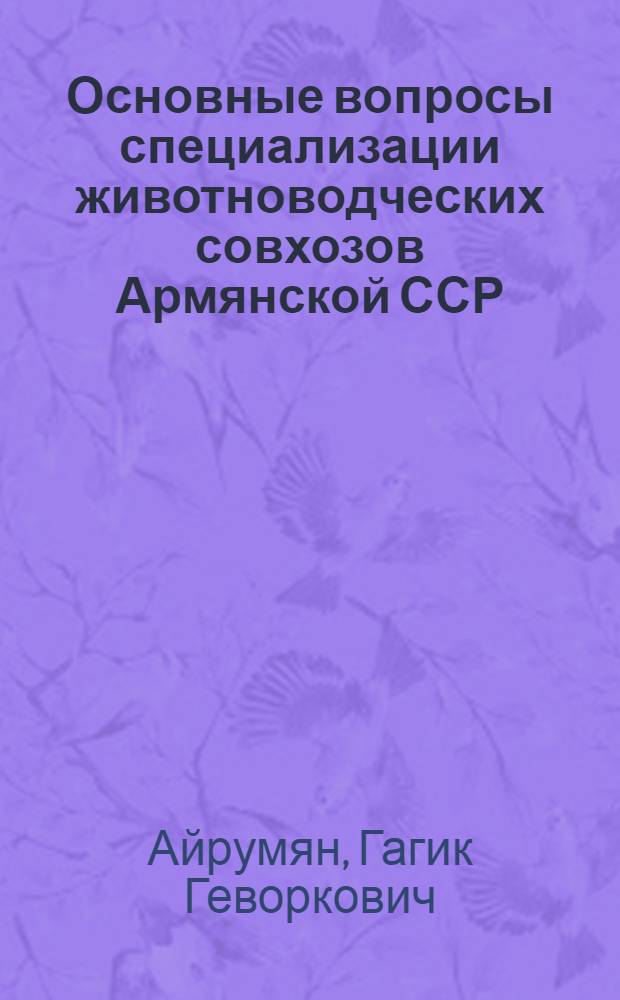 Основные вопросы специализации животноводческих совхозов Армянской ССР

Айрумян, Гагик Геворкович